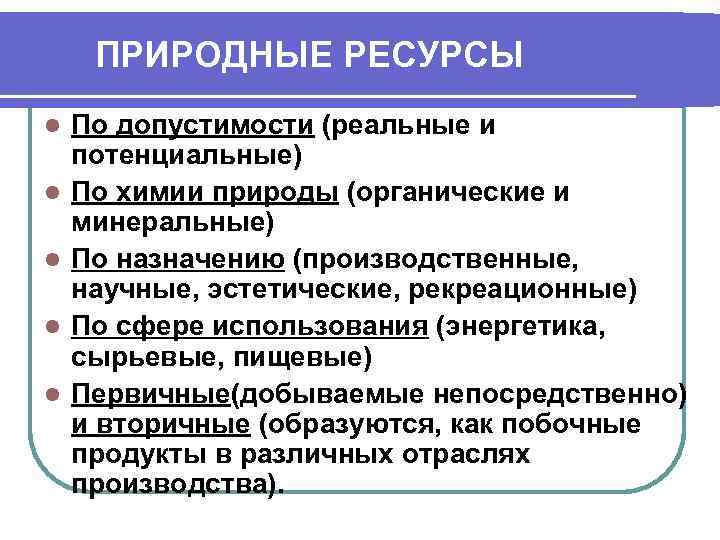 ПРИРОДНЫЕ РЕСУРСЫ

- По допустимости (реальные и потенциальные)
- По химии природы (органические и минеральные)
- По назначению (производственные, научные, эстетические, рекреационные)
- По сфере использования (энергетика, сырьевые, пищевые)
- Первичные(добываемые непосредственно) и вторичные (образуются, как побочные продукты в различных отраслях производства).